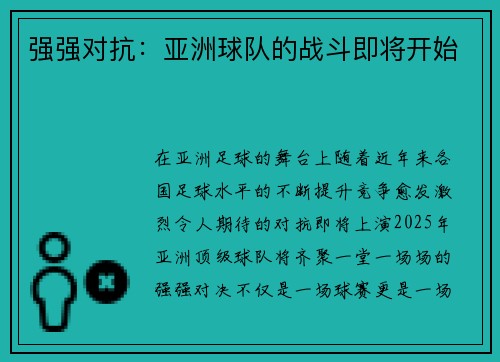 强强对抗：亚洲球队的战斗即将开始

在亚洲足球的舞台上随着近年来各国足球水平的不断提升竞争愈发激烈令人期待的对抗即将上演2025年亚洲顶级球队将齐聚一堂一场场的强强对决不仅是一场球赛更是一场